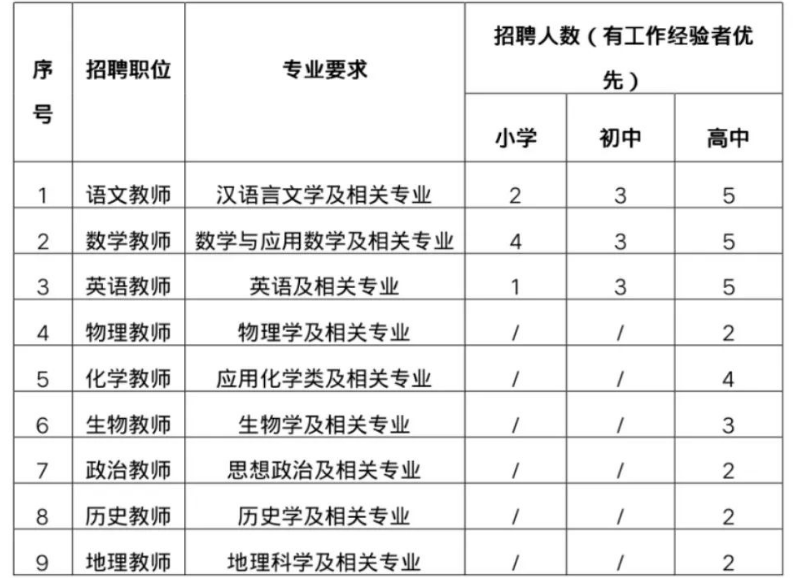 | 序号 | 招聘职位 | 专业要求 | 招聘人数（有工作经验者优先） | | |
|---|---|---|---|---|---|
| | | | 小学 | 初中 | 高中 |
| 1 | 语文教师 | 汉语言文学及相关专业 | 2 | 3 | 5 |
| 2 | 数学教师 | 数学与应用数学及相关专业 | 4 | 3 | 5 |
| 3 | 英语教师 | 英语及相关专业 | 1 | 3 | 5 |
| 4 | 物理教师 | 物理学及相关专业 | / | / | 2 |
| 5 | 化学教师 | 应用化学类及相关专业 | / | / | 4 |
| 6 | 生物教师 | 生物学及相关专业 | / | / | 3 |
| 7 | 政治教师 | 思想政治及相关专业 | / | / | 2 |
| 8 | 历史教师 | 历史学及相关专业 | / | / | 2 |
| 9 | 地理教师 | 地理科学及相关专业 | / | / | 2 |